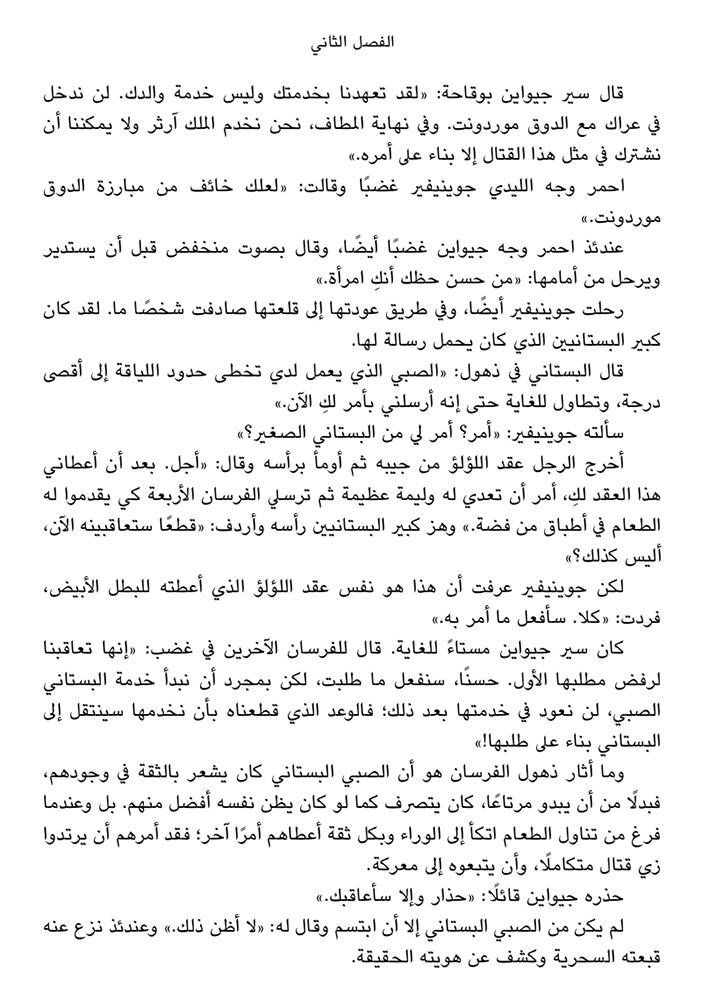 الفصل الثاني

قال سير جيواين بوقاحة: «لقد تعهدنا بخدمتك وليس خدمة والدك. لن ندخل في عراك مع الدوق موردونت. وفي نهاية المطاف، نحن نخدم الملك آرثر ولا يمكننا أن نشترك في مثل هذا القتال إلا بناء على أمره.»

احمر وجه الليدي جوينيفير غضبًا وقالت: «لعلك خائف من مبارزة الدوق موردونت.»

عندئذ احمر وجه جيواين غضبًا أيضًا، وقال بصوت منخفض قبل أن يستدير ويرحل من أمامها: «من حسن حظك أنكِ امرأة.»

رحلت جوينيفير أيضًا، وفي طريق عودتها إلى قلعتها صادفت شخصًا ما. لقد كان كبير البستانيين الذي كان يحمل رسالة لها.

قال البستاني في ذهول: «الصبي الذي يعمل لدي تخطى حدود اللياقة إلى أقصى درجة، وتطاول للغاية حتى إنه أرسلني بأمر لكِ الآن.»

سألته جوينيفير: «أمر؟ أمر لي من البستاني الصغير؟»

أخرج الرجل عقد اللؤلؤ من جيبه ثم أومأ برأسه وقال: «أجل. بعد أن أعطاني هذا العقد لكِ، أمر أن تعدي له وليمة عظيمة ثم ترسلي الفرسان الأربعة كي يقدموا له الطعام في أطباق من فضة.» وهز كبير البستانيين رأسه وأردف: «قطعًا ستعاقبينه الآن، أليس كذلك؟»

لكن جوينيفير عرفت أن هذا هو نفس عقد اللؤلؤ الذي أعطته للبطل الأبيض، فردت: «كلا. سأفعل ما أمر به.»

كان سير جيواين مستاءً للغاية. قال للفرسان الآخرين في غضب: «إنها تعاقبنا لرفض مطلبها الأول. حسنًا، سنفعل ما طلبت، لكن بمجرد أن نبدأ خدمة البستاني الصبي، لن نعود في خدمتها بعد ذلك؛ فالوعد الذي قطعناه بأن نخدمها سينتقل إلى البستاني بناء على طلبها!»

وما أثار ذهول الفرسان هو أن الصبي البستاني كان يشعر بالثقة في وجودهم، فبدلًا من أن يبدو مرتاعًا، كان يتصرف كما لو كان يظن نفسه أفضل منهم. بل وعندما فرغ من تناول الطعام اتكأ إلى الوراء وبكل ثقة أعطاهم أمرًا آخر؛ فقد أمرهم أن يرتدوا زي قتال متكاملًا، وأن يتبعوه إلى معركة.

حذره جيواين قائلًا: «حذار وإلا سأعاقبك.»

لم يكن من الصبي البستاني إلا أن ابتسم وقال له: «لا أظن ذلك.» وعندئذ نزع عنه قبعته السحرية وكشف عن هويته الحقيقة.